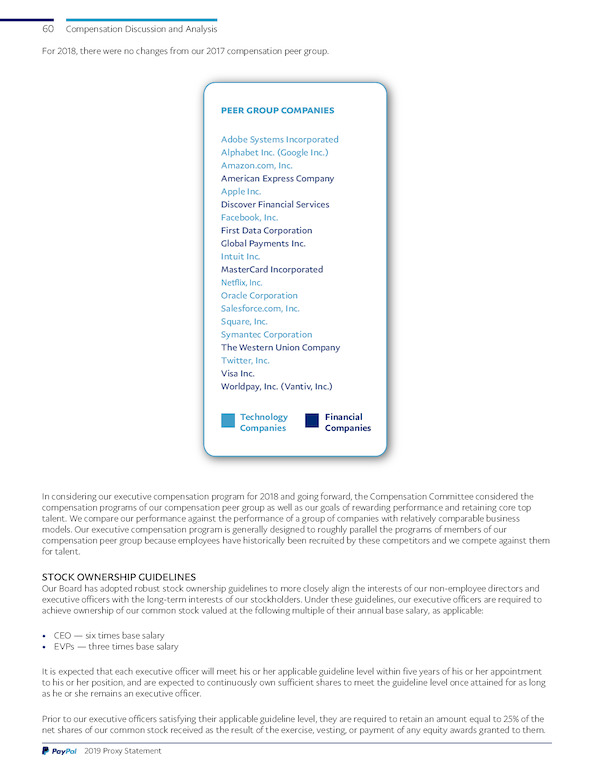 60 Compensation Discussion and Analysis

For 2018, there were no changes from our 2017 compensation peer group.

PEER GROUP COMPANIES

Adobe Systems Incorporated
Alphabet Inc. (Google Inc.)
Amazon.com, Inc.
American Express Company
Apple Inc.
Discover Financial Services
Facebook, Inc.
First Data Corporation
Global Payments Inc.
Intuit Inc.
MasterCard Incorporated
Netflix, Inc.
Oracle Corporation
Salesforce.com, Inc.
Square, Inc.
Symantec Corporation
The Western Union Company
Twitter, Inc.
Visa Inc.
Worldpay, Inc. (Vantiv, Inc.)

Technology Companies
Financial Companies

In considering our executive compensation program for 2018 and going forward, the Compensation Committee considered the compensation programs of our compensation peer group as well as our goals of rewarding performance and retaining core top talent. We compare our performance against the performance of a group of companies with relatively comparable business models. Our executive compensation program is generally designed to roughly parallel the programs of members of our compensation peer group because employees have historically been recruited by these competitors and we compete against them for talent.

STOCK OWNERSHIP GUIDELINES
Our Board has adopted robust stock ownership guidelines to more closely align the interests of our non-employee directors and executive officers with the long-term interests of our stockholders. Under these guidelines, our executive officers are required to achieve ownership of our common stock valued at the following multiple of their annual base salary, as applicable:

• CEO — six times base salary
• EVPs — three times base salary

It is expected that each executive officer will meet his or her applicable guideline level within five years of his or her appointment to his or her position, and are expected to continuously own sufficient shares to meet the guideline level once attained for as long as he or she remains an executive officer.

Prior to our executive officers satisfying their applicable guideline level, they are required to retain an amount equal to 25% of the net shares of our common stock received as the result of the exercise, vesting, or payment of any equity awards granted to them.

PayPal 2019 Proxy Statement